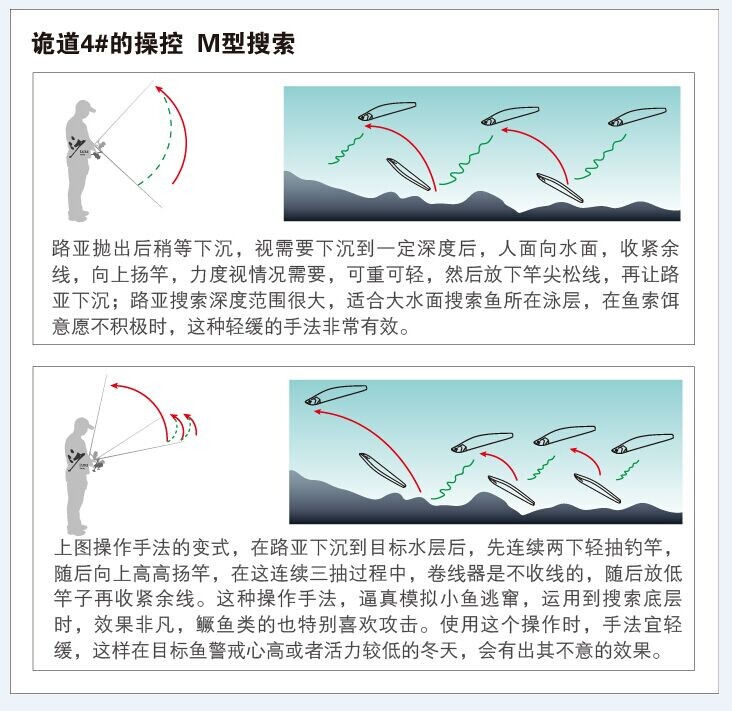 诡道4#的操控 M型搜索

路亚抛出后稍等下沉，视需要下沉到一定深度后，人面向水面，收紧余线，向上扬竿，力度视情况需要，可重可轻，然后放下竿尖松线，再让路亚下沉；路亚搜索深度范围很大，适合大水面搜索鱼所在泳层，在鱼索饵意愿不积极时，这种轻缓的手法非常有效。

上图操作手法的变式，在路亚下沉到目标水层后，先连续两下轻抽钓竿，随后向上高高扬竿，在这连续三抽过程中，卷线器是不收线的，随后放低竿子再收紧余线。这种操作手法，逼真模拟小鱼逃窜，运用到搜索底层时，效果非凡，鳜鱼类的也特别喜欢攻击。使用这个操作时，手法宜轻缓，这样在目标鱼警戒心高或者活力较低的冬天，会有出其不意的效果。